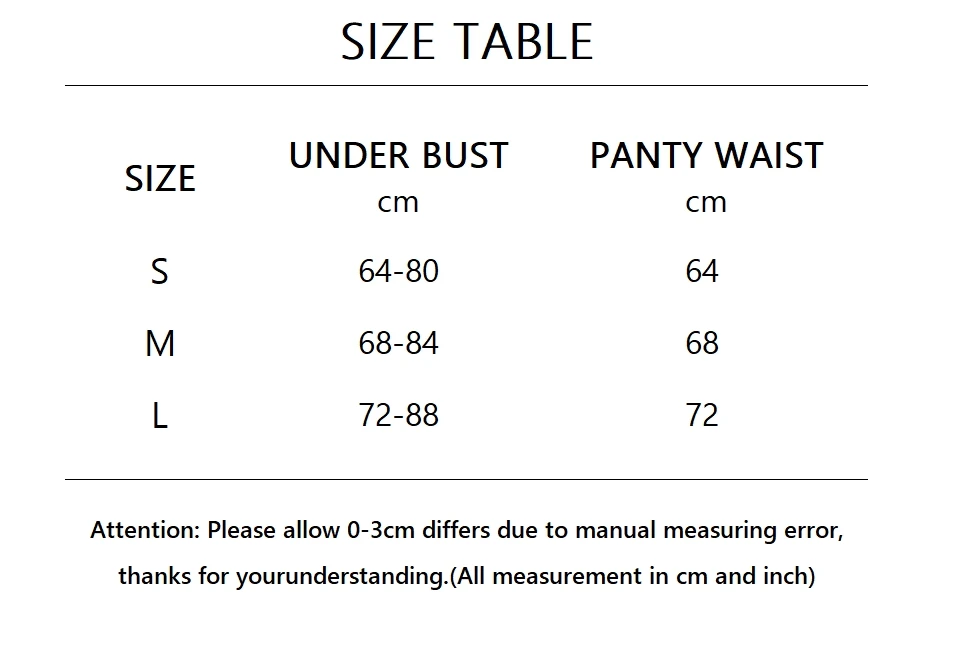 SIZE TABLE

| SIZE | UNDER BUST cm | PANTY WAIST cm |
|---|---|---|
| S | 64-80 | 64 |
| M | 68-84 | 68 |
| L | 72-88 | 72 |

Attention: Please allow 0-3cm differs due to manual measuring error, thanks for yourunderstanding.(All measurement in cm and inch)